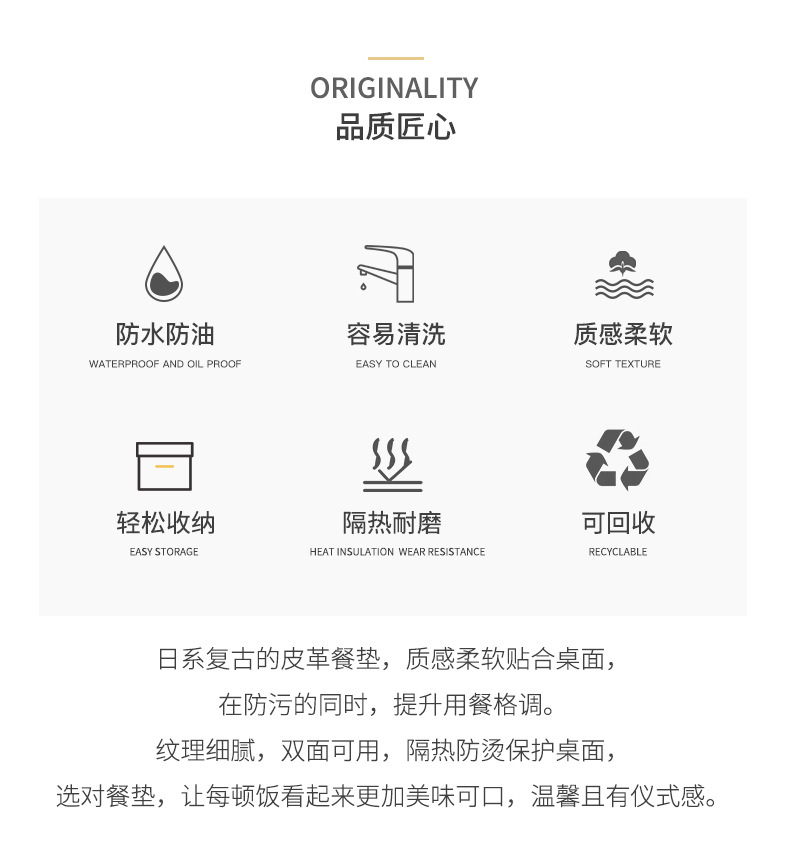 ORIGINALITY
品质匠心

防水防油
WATERPROOF AND OIL PROOF

容易清洗
EASY TO CLEAN

质感柔软
SOFT TEXTURE

轻松收纳
EASY STORAGE

隔热耐磨
HEAT INSULATION WEAR RESISTANCE

可回收
RECYCLABLE

日系复古的皮革餐垫，质感柔软贴合桌面，
在防污的同时，提升用餐格调。
纹理细腻，双面可用，隔热防烫保护桌面，
选对餐垫，让每顿饭看起来更加美味可口，温馨且有仪式感。